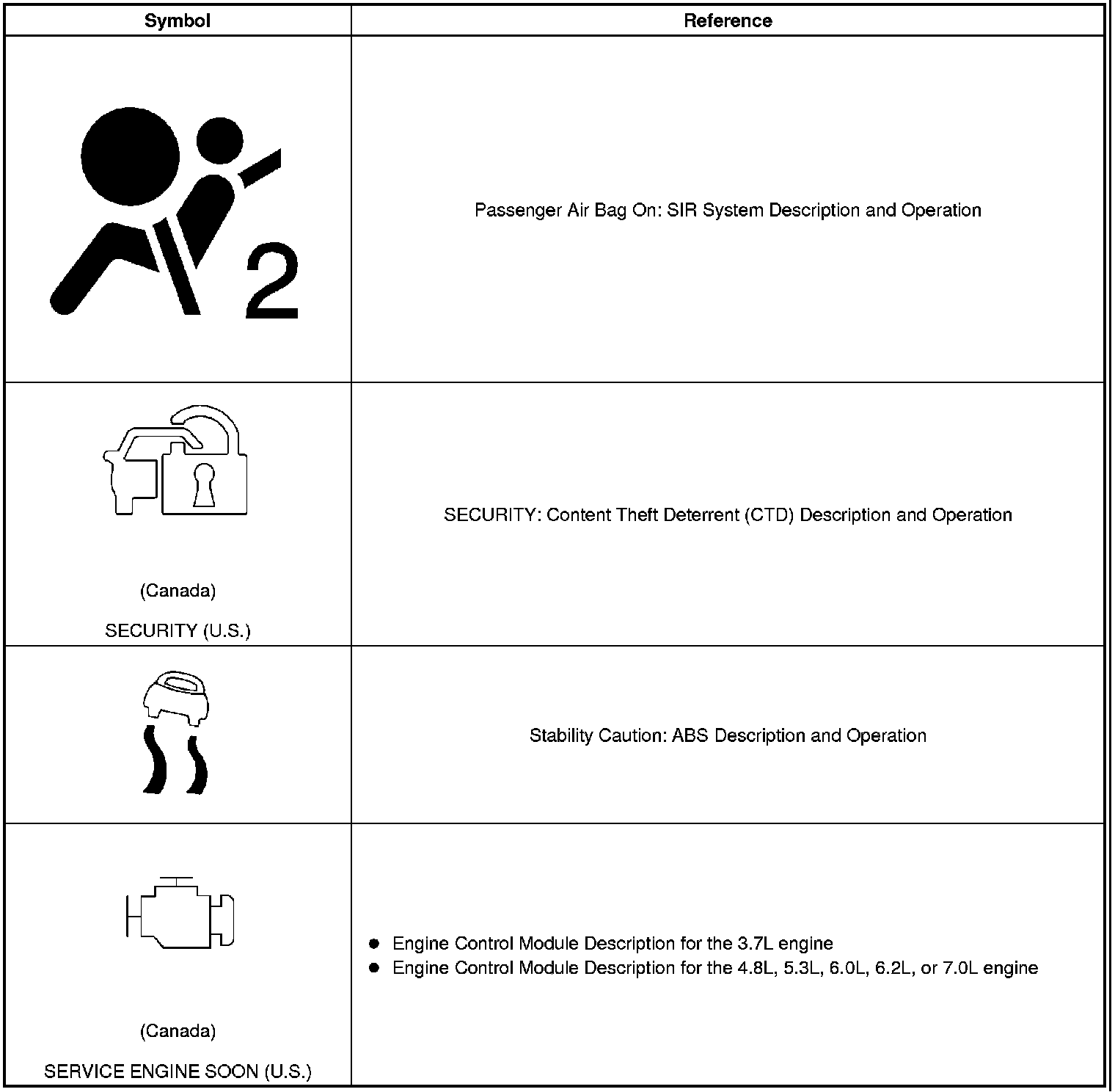 | Symbol | Reference |
|---|---|
| 2 | Passenger Air Bag On: SIR System Description and Operation |
| (Canada) SECURITY (U.S.) | SECURITY: Content Theft Deterrent (CTD) Description and Operation |
| | Stability Caution: ABS Description and Operation |
| (Canada) SERVICE ENGINE SOON (U.S.) | • Engine Control Module Description for the 3.7L engine • Engine Control Module Description for the 4.8L, 5.3L, 6.0L, 6.2L, or 7.0L engine |